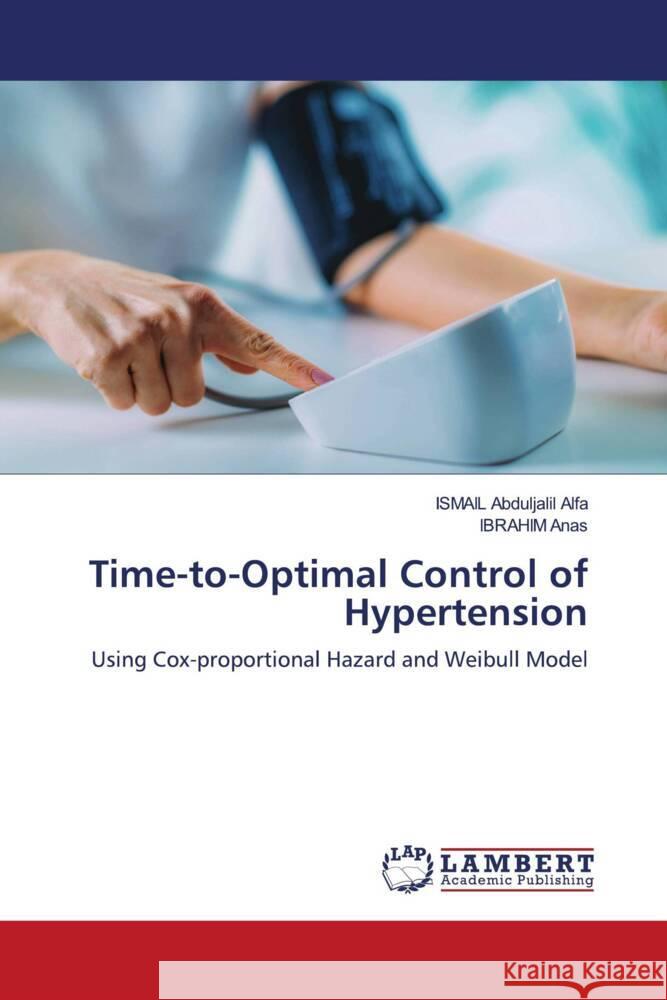 ISMAIL Abduljalil Alfa
IBRAHIM Anas

Time-to-Optimal Control of Hypertension

Using Cox-proportional Hazard and Weibull Model

LAP
LAMBERT
Academic Publishing